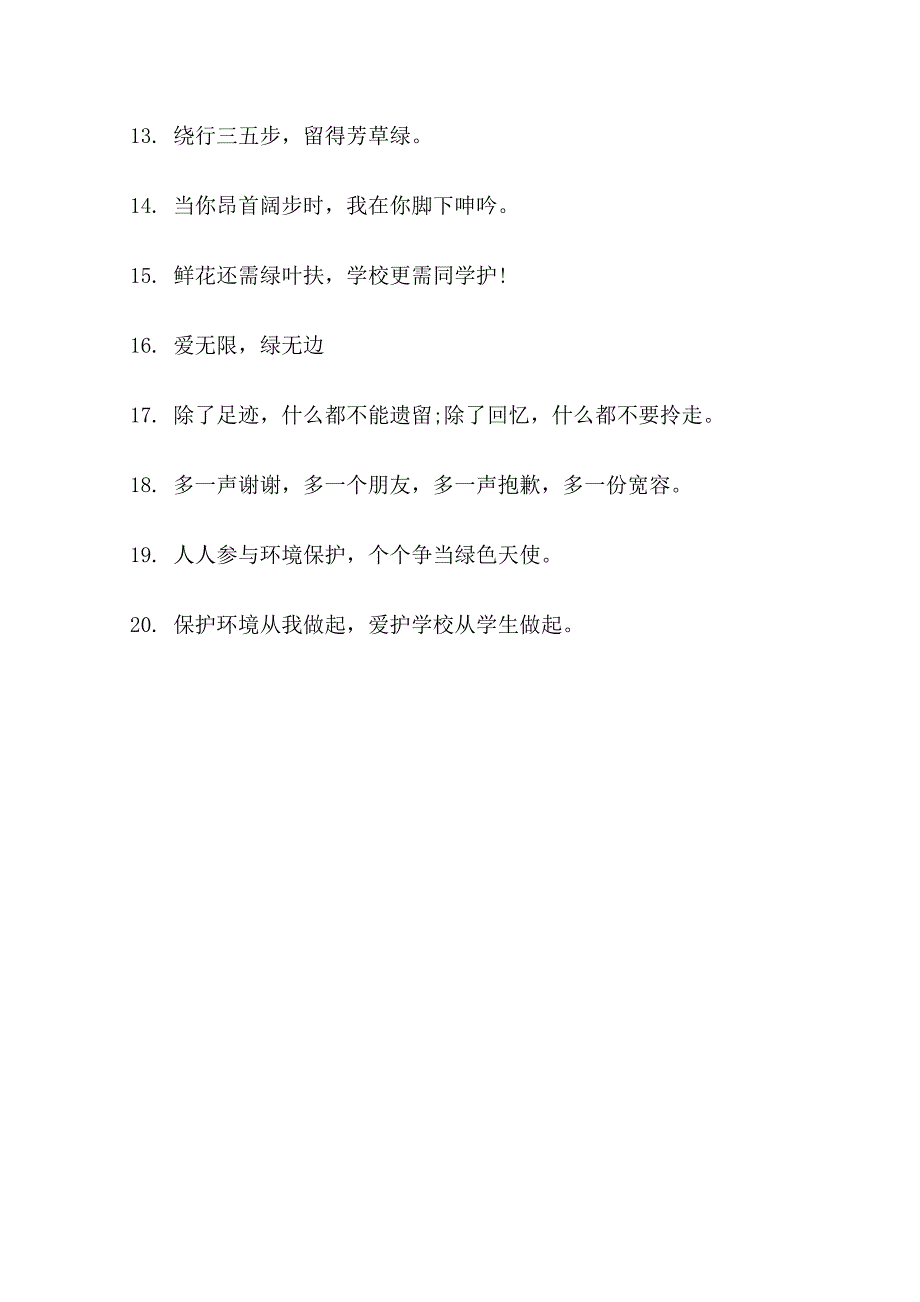 13. 绕行三五步，留得芳草绿。

14. 当你昂首阔步时，我在你脚下呻吟。

15. 鲜花还需绿叶扶，学校更需同学护!

16. 爱无限，绿无边

17. 除了足迹，什么都不能遗留;除了回忆，什么都不要拎走。

18. 多一声谢谢，多一个朋友，多一声抱歉，多一份宽容。

19. 人人参与环境保护，个个争当绿色天使。

20. 保护环境从我做起，爱护学校从学生做起。